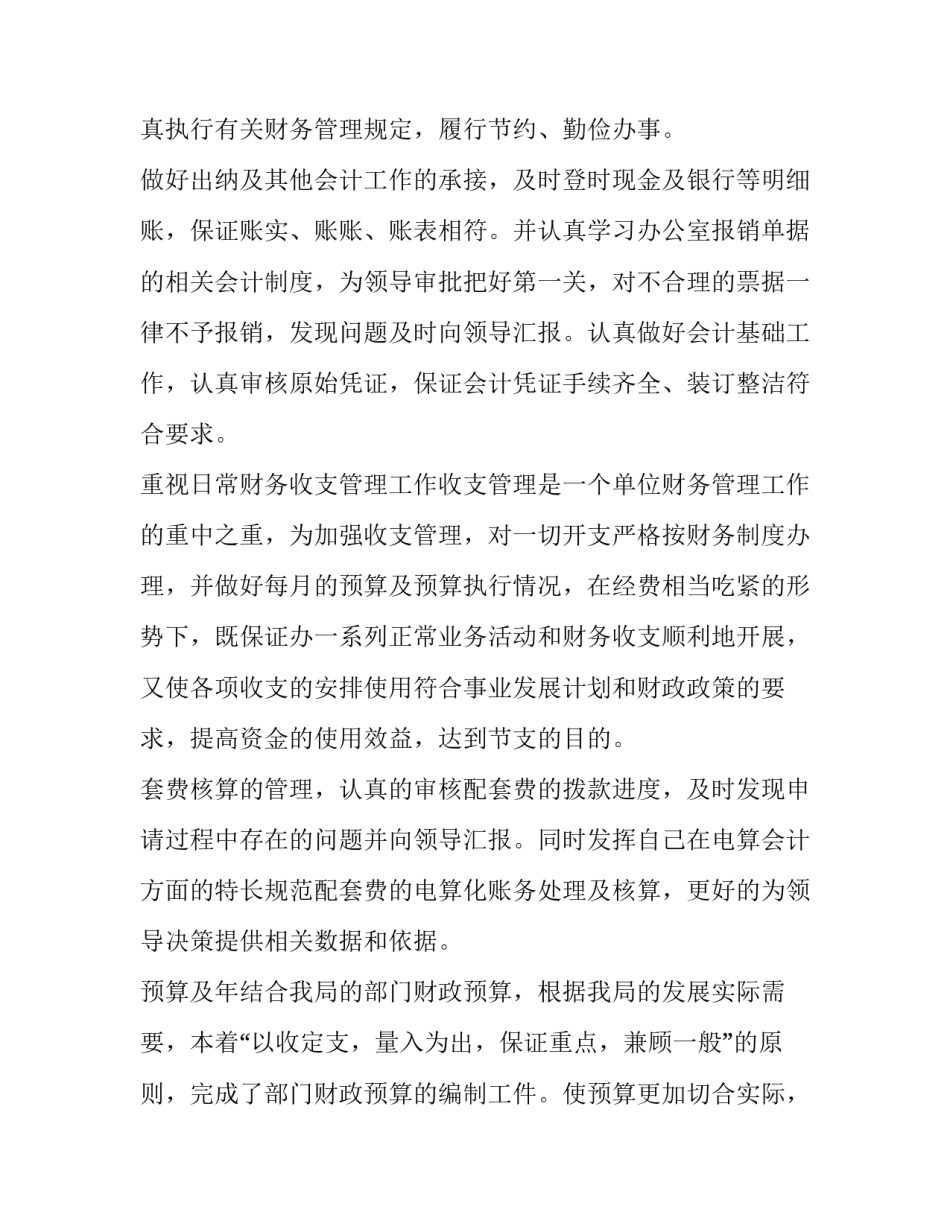 真执行有关财务管理规定，履行节约、勤俭办事。

做好出纳及其他会计工作的承接，及时登时现金及银行等明细账，保证账实、账账、账表相符。并认真学习办公室报销单据的相关会计制度，为领导审批把好第一关，对不合理的票据一律不予报销，发现问题及时向领导汇报。认真做好会计基础工作，认真审核原始凭证，保证会计凭证手续齐全、装订整洁符合要求。

重视日常财务收支管理工作收支管理是一个单位财务管理工作的重中之重，为加强收支管理，对一切开支严格按财务制度办理，并做好每月的预算及预算执行情况，在经费相当吃紧的形势下，既保证办一系列正常业务活动和财务收支顺利地开展，又使各项收支的安排使用符合事业发展计划和财政政策的要求，提高资金的使用效益，达到节支的目的。

套费核算的管理，认真的审核配套费的拨款进度，及时发现申请过程中存在的问题并向领导汇报。同时发挥自己在电算会计方面的特长规范配套费的电算化账务处理及核算，更好的为领导决策提供相关数据和依据。

预算及年结合我局的部门财政预算，根据我局的发展实际需要，本着“以收定支，量入为出，保证重点，兼顾一般”的原则，完成了部门财政预算的编制工件。使预算更加切合实际，